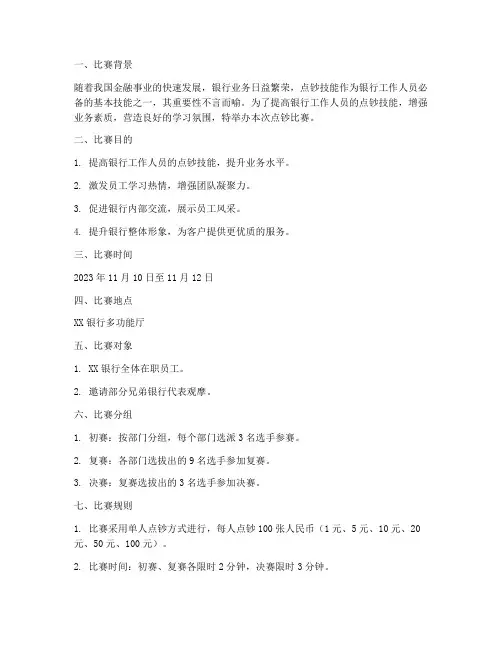 一、比赛背景

随着我国金融事业的快速发展，银行业务日益繁荣，点钞技能作为银行工作人员必备的基本技能之一，其重要性不言而喻。为了提高银行工作人员的点钞技能，增强业务素质，营造良好的学习氛围，特举办本次点钞比赛。

二、比赛目的

1. 提高银行工作人员的点钞技能，提升业务水平。

2. 激发员工学习热情，增强团队凝聚力。

3. 促进银行内部交流，展示员工风采。

4. 提升银行整体形象，为客户提供更优质的服务。

三、比赛时间

2023 年 11 月 10 日至 11 月 12 日

四、比赛地点

XX 银行多功能厅

五、比赛对象

1. XX 银行全体在职员工。

2. 邀请部分兄弟银行代表观摩。

六、比赛分组

1. 初赛：按部门分组，每个部门选派 3 名选手参赛。

2. 复赛：各部门选拔出的 9 名选手参加复赛。

3. 决赛：复赛选拔出的 3 名选手参加决赛。

七、比赛规则

1. 比赛采用单人点钞方式进行，每人点钞 100 张人民币（1 元、5 元、10 元、20 元、50 元、100 元）。

2. 比赛时间：初赛、复赛各限时 2 分钟，决赛限时 3 分钟。